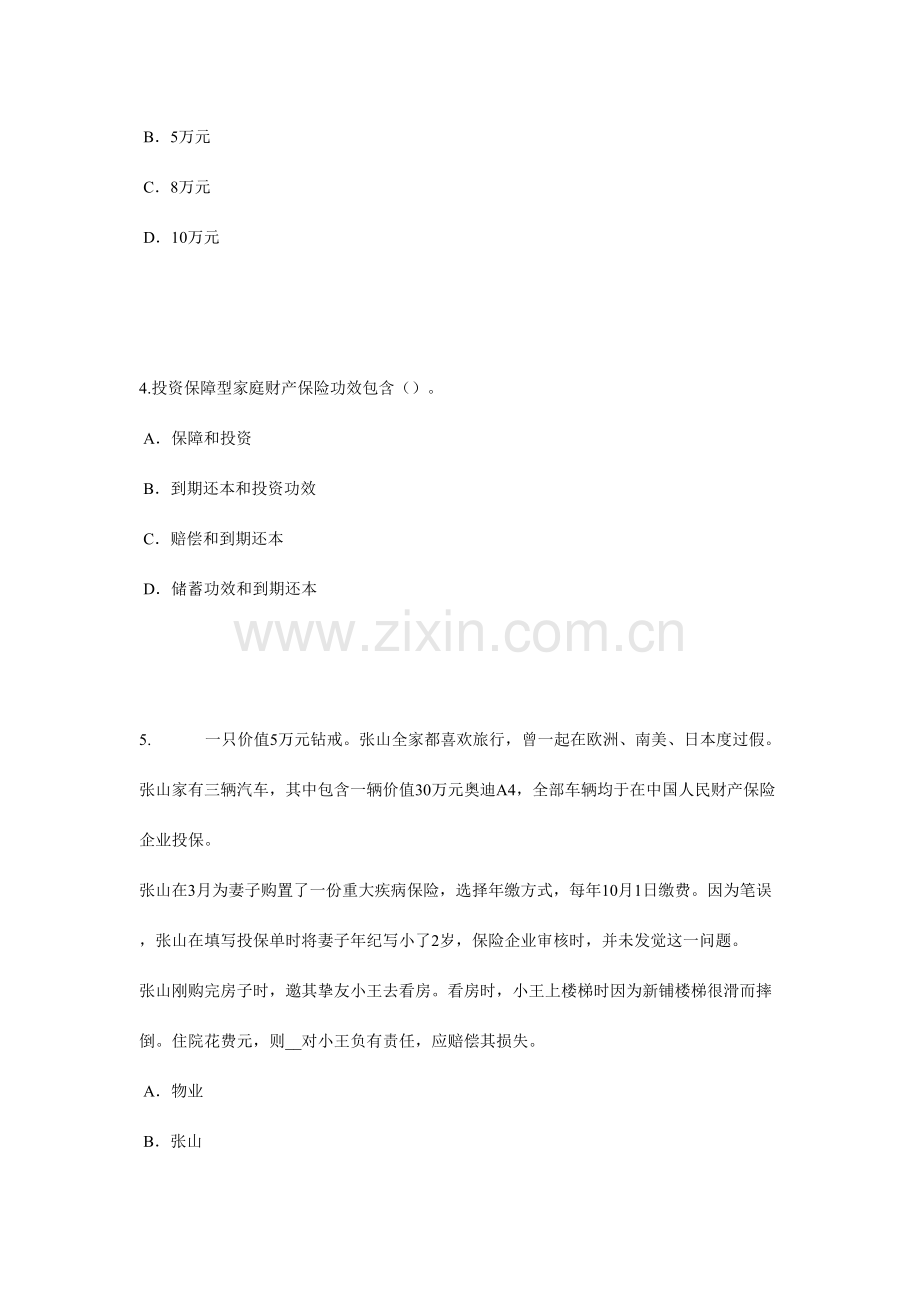 B．5万元

C．8万元

D．10万元

4.投资保障型家庭财产保险功效包含（）。

A．保障和投资

B．到期还本和投资功效

C．赔偿和到期还本

D．储蓄功效和到期还本

www.zixin.com.cn

5.　　一只价值5万元钻戒。张山全家都喜欢旅行，曾一起在欧洲、南美、日本度过假。张山家有三辆汽车，其中包含一辆价值30万元奥迪A4，全部车辆均于在中国人民财产保险企业投保。

张山在3月为妻子购置了一份重大疾病保险，选择年缴方式，每年10月1日缴费。因为笔误，张山在填写投保单时将妻子年纪写小了2岁，保险企业审核时，并未发觉这一问题。

张山刚购完房子时，邀其挚友小王去看房。看房时，小王上楼梯时因为新铺楼梯很滑而摔倒。住院花费元，则__对小王负有责任，应赔偿其损失。

A．物业

B．张山